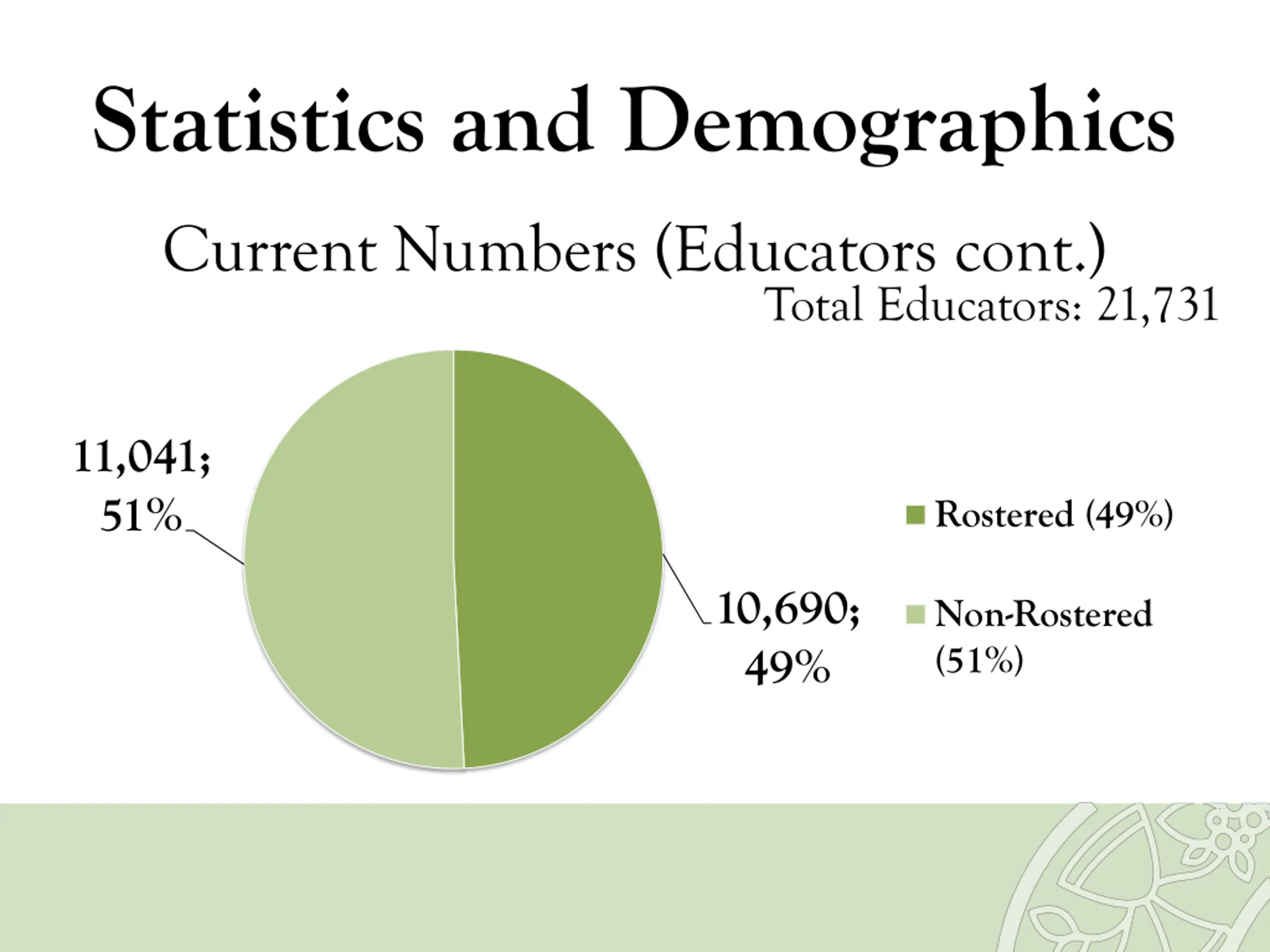 Statistics and Demographics

Current Numbers (Educators cont.)

Total Educators: 21,731

11,041; 51%

10,690; 49%

Rostered (49%)

Non-Rostered (51%)